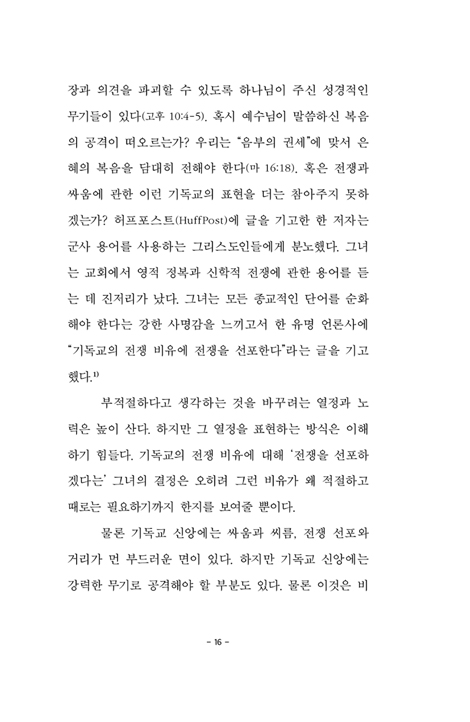 장과 의견을 파괴할 수 있도록 하나님이 주신 성경적인 무기들이 있다(고후 10:4-5). 혹시 예수님이 말씀하신 복음의 공격이 떠오르는가? 우리는 "음부의 권세"에 맞서 은혜의 복음을 담대히 전해야 한다(마 16:18). 혹은 전쟁과 싸움에 관한 이런 기독교의 표현을 더는 참아주지 못하겠는가? 허프포스트(HuffPost)에 글을 기고한 한 저자는 군사 용어를 사용하는 그리스도인들에게 분노했다. 그녀는 교회에서 영적 정복과 신학적 전쟁에 관한 용어를 듣는 데 진저리가 났다. 그녀는 모든 종교적인 단어를 순화해야 한다는 강한 사명감을 느끼고서 한 유명 언론사에 "기독교의 전쟁 비유에 전쟁을 선포한다"라는 글을 기고했다.$^{1)}$

부적절하다고 생각하는 것을 바꾸려는 열정과 노력은 높이 산다. 하지만 그 열정을 표현하는 방식은 이해하기 힘들다. 기독교의 전쟁 비유에 대해 '전쟁을 선포하겠다는' 그녀의 결정은 오히려 그런 비유가 왜 적절하고 때로는 필요하기까지 한지를 보여줄 뿐이다.

물론 기독교 신앙에는 싸움과 씨름, 전쟁 선포와 거리가 먼 부드러운 면이 있다. 하지만 기독교 신앙에는 강력한 무기로 공격해야 할 부분도 있다. 물론 이것은 비

- 16 -